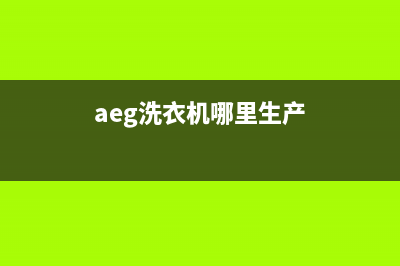 aeg洗衣机哪里生产